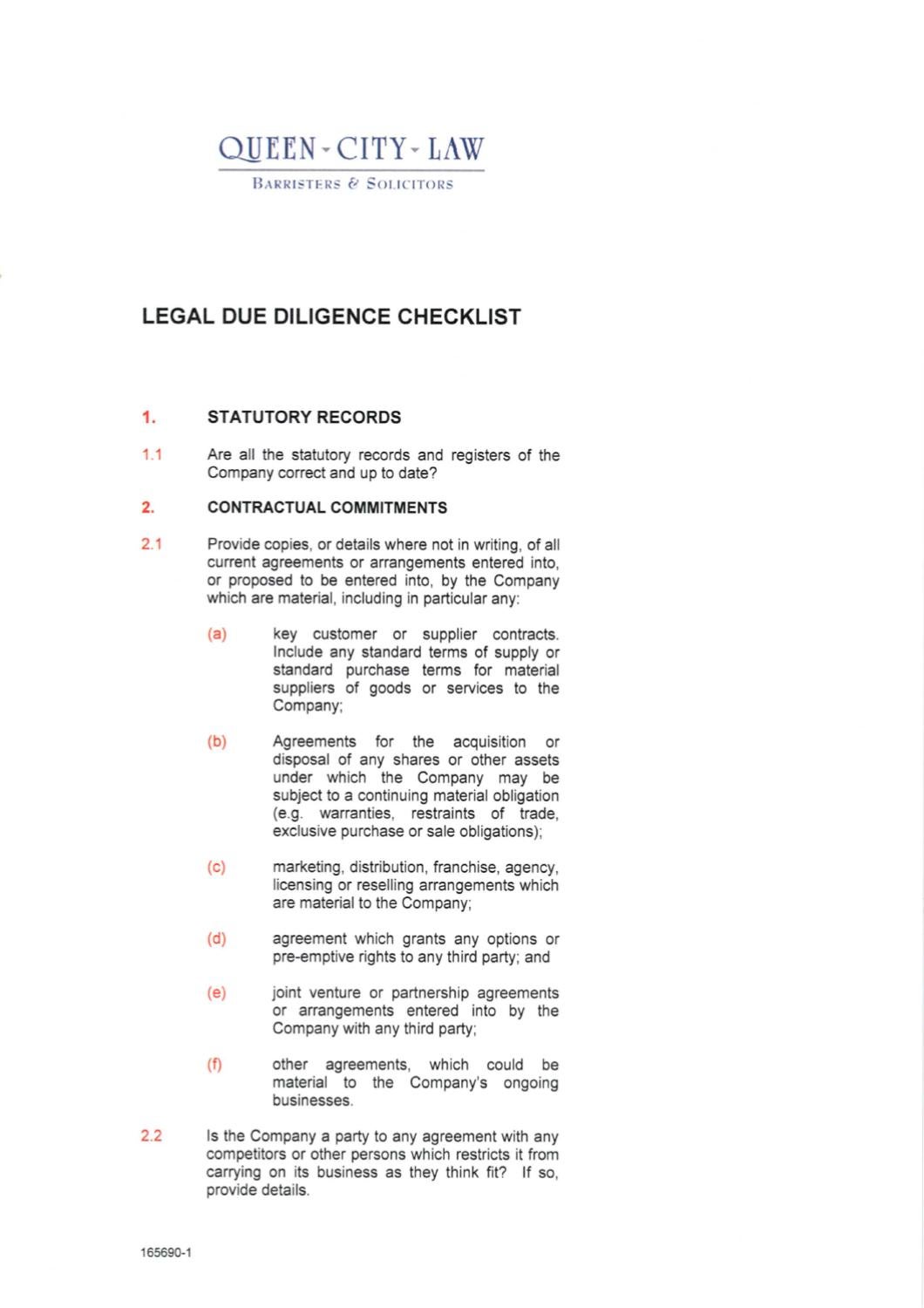 QUEEN - CITY - LAW
BARRISTERS & SOLICITORS

LEGAL DUE DILIGENCE CHECKLIST

1. STATUTORY RECORDS

1.1 Are all the statutory records and registers of the Company correct and up to date?

2. CONTRACTUAL COMMITMENTS

2.1 Provide copies, or details where not in writing, of all current agreements or arrangements entered into, or proposed to be entered into, by the Company which are material, including in particular any:

(a) key customer or supplier contracts. Include any standard terms of supply or standard purchase terms for material suppliers of goods or services to the Company;

(b) Agreements for the acquisition or disposal of any shares or other assets under which the Company may be subject to a continuing material obligation (e.g. warranties, restraints of trade, exclusive purchase or sale obligations);

(c) marketing, distribution, franchise, agency, licensing or reselling arrangements which are material to the Company;

(d) agreement which grants any options or pre-emptive rights to any third party; and

(e) joint venture or partnership agreements or arrangements entered into by the Company with any third party;

(f) other agreements, which could be material to the Company's ongoing businesses.

2.2 Is the Company a party to any agreement with any competitors or other persons which restricts it from carrying on its business as they think fit? If so, provide details.

165690-1